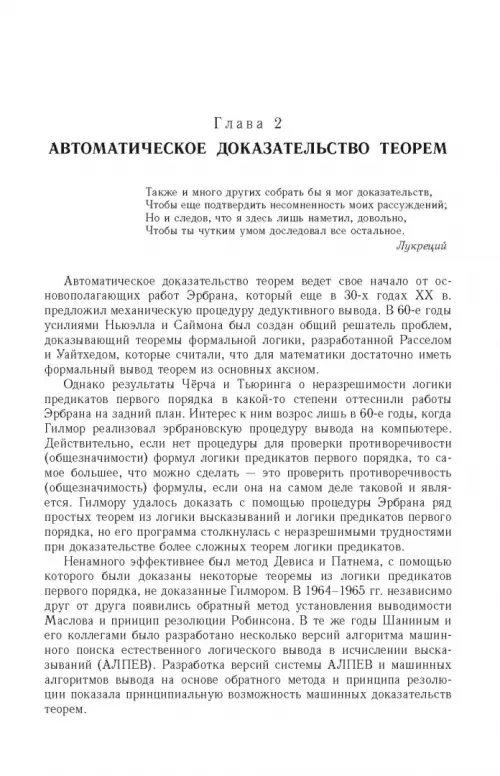 Глава 2
АВТОМАТИЧЕСКОЕ ДОКАЗАТЕЛЬСТВО ТЕОРЕМ

Также и много других собрать бы я мог доказательств,
Чтобы еще подтвердить несомненность моих рассуждений;
Но и следов, что я здесь лишь наметил, довольно,
Чтобы ты чутким умом доследовал все остальное.
Лукреций

Автоматическое доказательство теорем ведет свое начало от основополагающих работ Эрбрана, который еще в 30-х годах XX в. предложил механическую процедуру дедуктивного вывода. В 60-е годы усилиями Ньюэлла и Саймона был создан общий решатель проблем, доказывающий теоремы формальной логики, разработанной Расселом и Уайтхедом, которые считали, что для математики достаточно иметь формальный вывод теорем из основных аксиом.

Однако результаты Чёрча и Тьюринга о неразрешимости логики предикатов первого порядка в какой-то степени оттеснили работы Эрбрана на задний план. Интерес к ним возрос лишь в 60-е годы, когда Гилмор реализовал эрбрановскую процедуру вывода на компьютере. Действительно, если нет процедуры для проверки противоречивости (общезначимости) формул логики предикатов первого порядка, то самое большее, что можно сделать — это проверить противоречивость (общезначимость) формулы, если она на самом деле таковой и является. Гилмору удалось доказать с помощью процедуры Эрбрана ряд простых теорем из логики высказываний и логики предикатов первого порядка, но его программа столкнулась с неразрешимыми трудностями при доказательстве более сложных теорем логики предикатов.

Ненамного эффективнее был метод Девиса и Патнема, с помощью которого были доказаны некоторые теоремы из логики предикатов первого порядка, не доказанные Гилмором. В 1964–1965 гг. независимо друг от друга появились обратный метод установления выводимости Маслова и принцип резолюции Робинсона. В те же годы Шаниным и его коллегами было разработано несколько версий алгоритма машинного поиска естественного логического вывода в исчислении высказываний (АЛПЕВ). Разработка версий системы АЛПЕВ и машинных алгоритмов вывода на основе обратного метода и принципа резолюции показала принципиальную возможность машинных доказательств теорем.